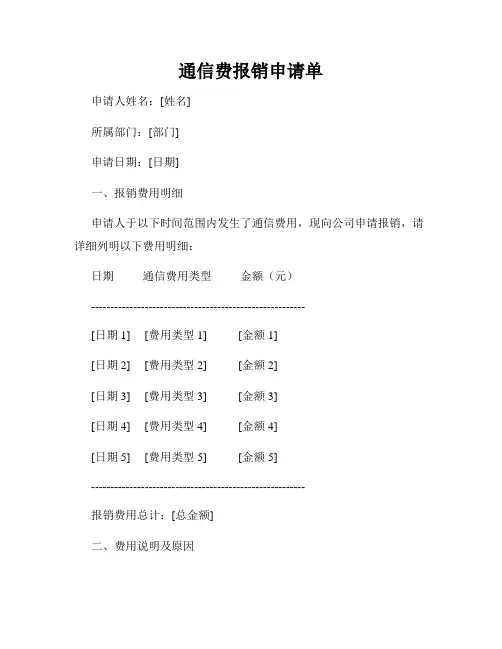 通信费报销申请单

申请人姓名：[姓名]

所属部门：[部门]

申请日期：[日期]

一、报销费用明细

申请人于以下时间范围内发生了通信费用，现向公司申请报销，请详细列明以下费用明细：

日期　　通信费用类型　　金额（元）

--------------------------------------------------------

[日期 1]　[费用类型 1]　　[金额 1]

[日期 2]　[费用类型 2]　　[金额 2]

[日期 3]　[费用类型 3]　　[金额 3]

[日期 4]　[费用类型 4]　　[金额 4]

[日期 5]　[费用类型 5]　　[金额 5]

--------------------------------------------------------

报销费用总计：[总金额]

二、费用说明及原因